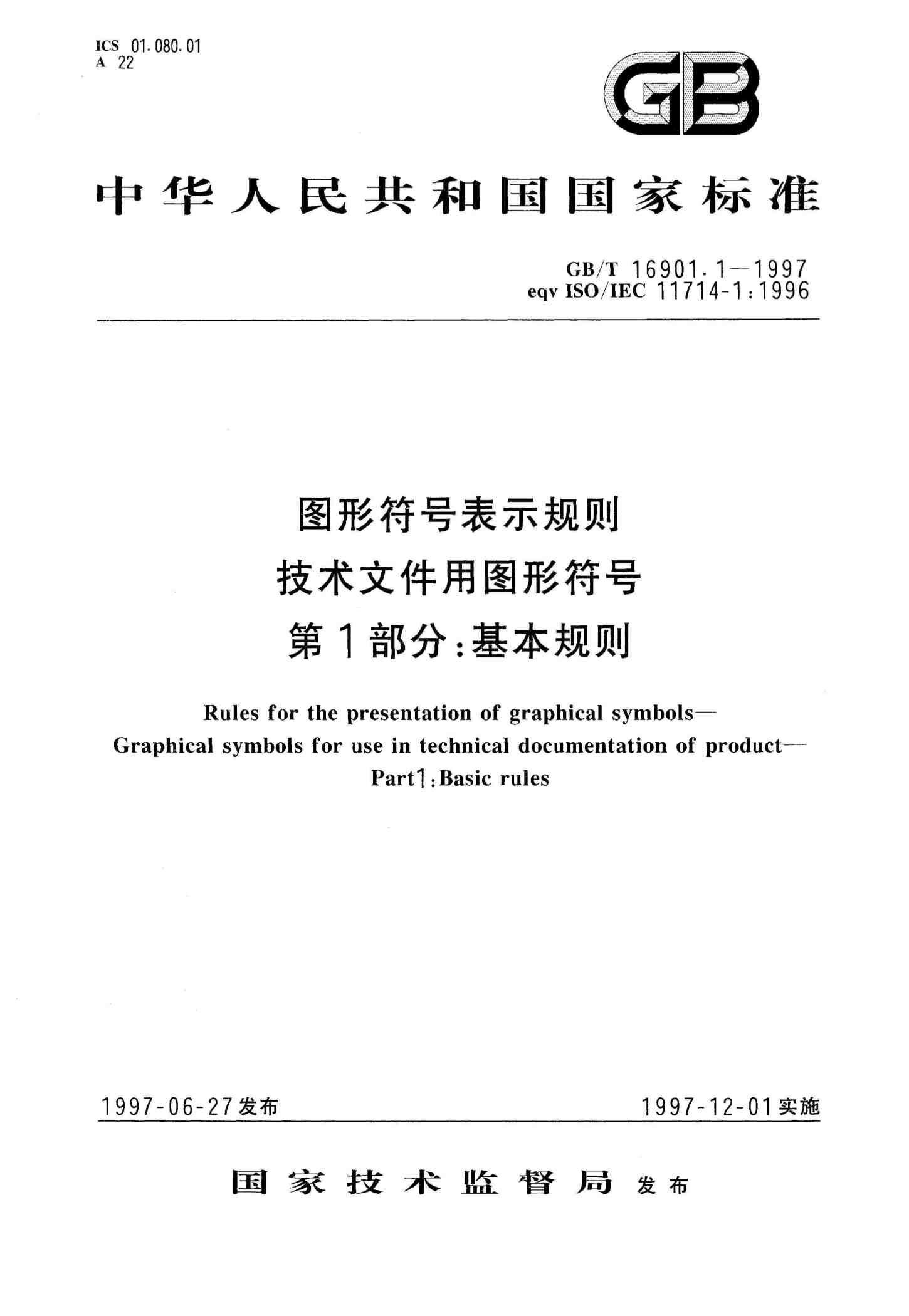 ICS 01.080.01
A 22

GB

中华人民共和国国家标准

GB/T 16901.1—1997
eqv ISO/IEC 11714-1:1996

图形符号表示规则
技术文件用图形符号
第1部分:基本规则

Rules for the presentation of graphical symbols—
Graphical symbols for use in technical documentation of product—
Part1:Basic rules

1997-06-27发布

1997-12-01实施

国家技术监督局 发布